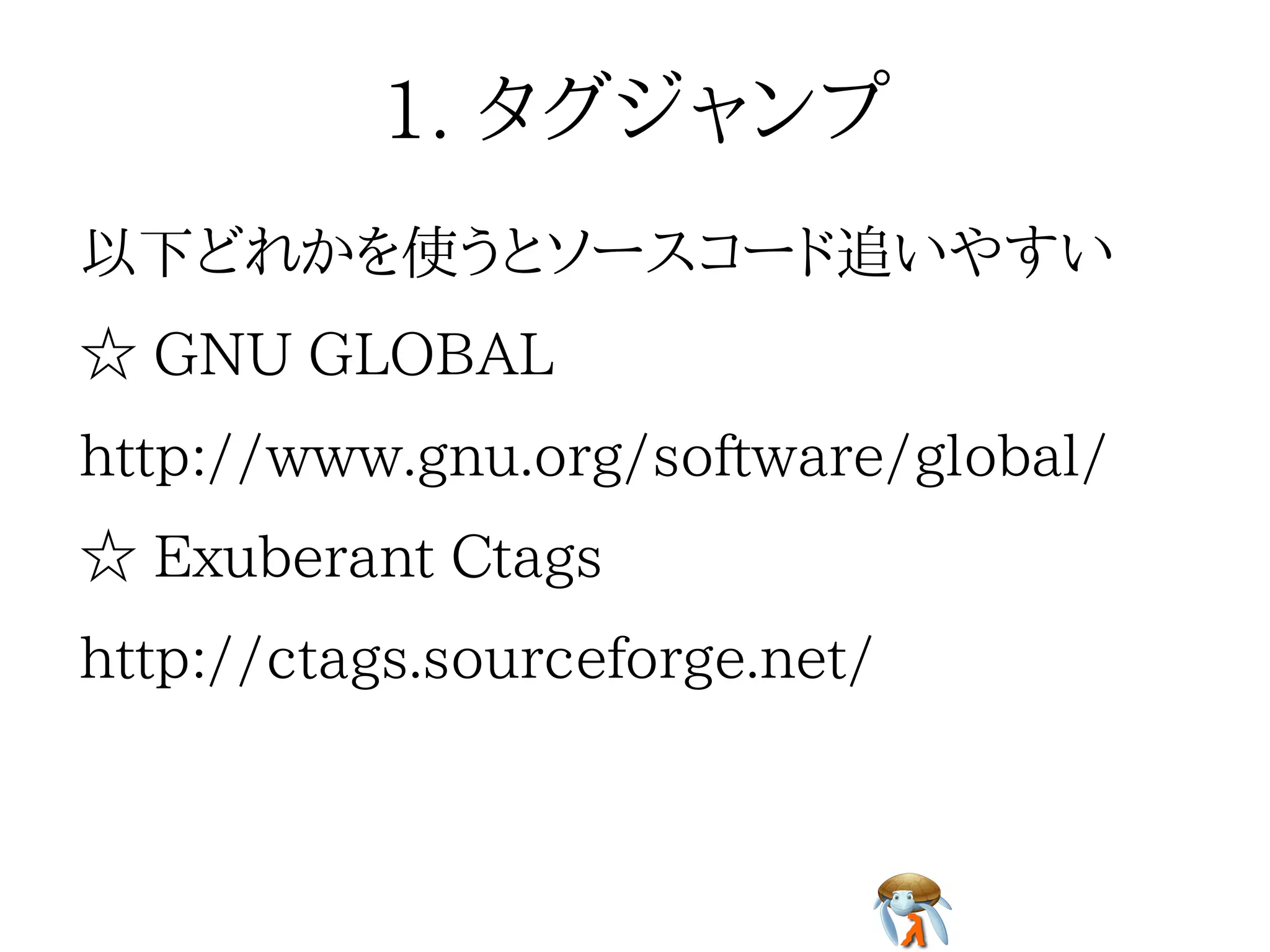 1. タグジャンプ

以下どれかを使うとソースコード追いやすい

☆ GNU GLOBAL

http://www.gnu.org/software/global/

☆ Exuberant Ctags

http://ctags.sourceforge.net/